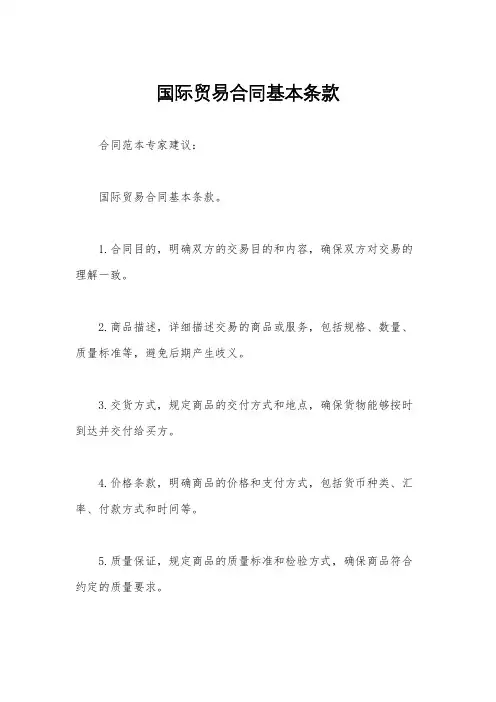 国际贸易合同基本条款

合同范本专家建议：

国际贸易合同基本条款。

1.合同目的，明确双方的交易目的和内容，确保双方对交易的理解一致。

2.商品描述，详细描述交易的商品或服务，包括规格、数量、质量标准等，避免后期产生歧义。

3.交货方式，规定商品的交付方式和地点，确保货物能够按时到达并交付给买方。

4.价格条款，明确商品的价格和支付方式，包括货币种类、汇率、付款方式和时间等。

5.质量保证，规定商品的质量标准和检验方式，确保商品符合约定的质量要求。